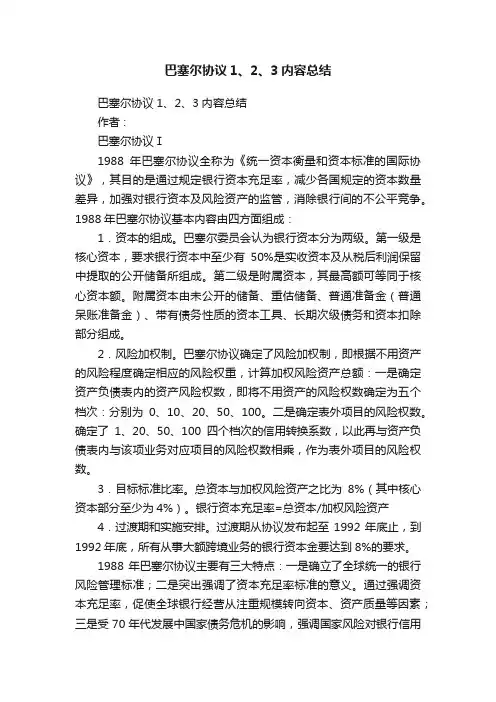 巴塞尔协议 1、2、3 内容总结

巴塞尔协议 1、2、3 内容总结

作者：

巴塞尔协议 I

1988 年巴塞尔协议全称为《统一资本衡量和资本标准的国际协议》，其目的是通过规定银行资本充足率，减少各国规定的资本数量差异，加强对银行资本及风险资产的监管，消除银行间的不公平竞争。1988 年巴塞尔协议基本内容由四方面组成：

1．资本的组成。巴塞尔委员会认为银行资本分为两级。第一级是核心资本，要求银行资本中至少有 50%是实收资本及从税后利润保留中提取的公开储备所组成。第二级是附属资本，其最高额可等同于核心资本额。附属资本由未公开的储备、重估储备、普通准备金（普通呆账准备金）、带有债务性质的资本工具、长期次级债务和资本扣除部分组成。

2．风险加权制。巴塞尔协议确定了风险加权制，即根据不用资产的风险程度确定相应的风险权重，计算加权风险资产总额：一是确定资产负债表内的资产风险权数，即将不用资产的风险权数确定为五个档次：分别为 0、10、20、50、100。二是确定表外项目的风险权数。确定了 1、20、50、100 四个档次的信用转换系数，以此再与资产负债表内与该项业务对应项目的风险权数相乘，作为表外项目的风险权数。

3．目标标准比率。总资本与加权风险资产之比为 8%（其中核心资本部分至少为 4%）。银行资本充足率=总资本/加权风险资产

4．过渡期和实施安排。过渡期从协议发布起至 1992 年底止，到 1992 年底，所有从事大额跨境业务的银行资本金要达到 8%的要求。

1988 年巴塞尔协议主要有三大特点：一是确立了全球统一的银行风险管理标准；二是突出强调了资本充足率标准的意义。通过强调资本充足率，促使全球银行经营从注重规模转向资本、资产质量等因素；三是受 70 年代发展中国家债务危机的影响，强调国家风险对银行信用